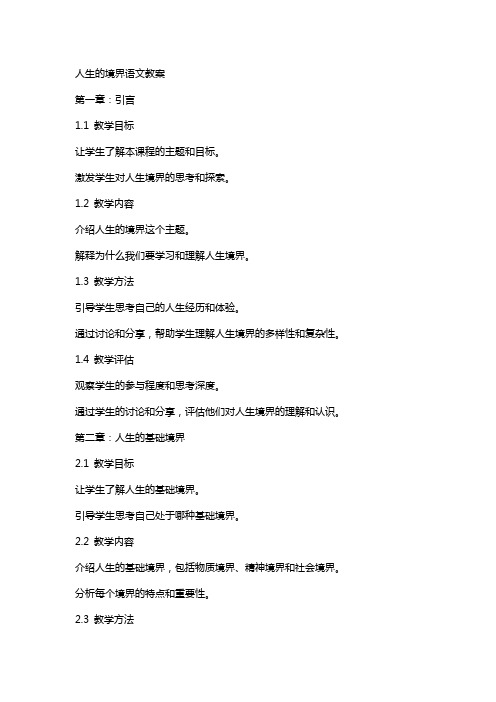 人生的境界语文教案

第一章：引言

1.1 教学目标

让学生了解本课程的主题和目标。

激发学生对人生境界的思考和探索。

1.2 教学内容

介绍人生的境界这个主题。

解释为什么我们要学习和理解人生境界。

1.3 教学方法

引导学生思考自己的人生经历和体验。

通过讨论和分享，帮助学生理解人生境界的多样性和复杂性。

1.4 教学评估

观察学生的参与程度和思考深度。

通过学生的讨论和分享，评估他们对人生境界的理解和认识。

第二章：人生的基础境界

2.1 教学目标

让学生了解人生的基础境界。

引导学生思考自己处于哪种基础境界。

2.2 教学内容

介绍人生的基础境界，包括物质境界、精神境界和社会境界。

分析每个境界的特点和重要性。

2.3 教学方法